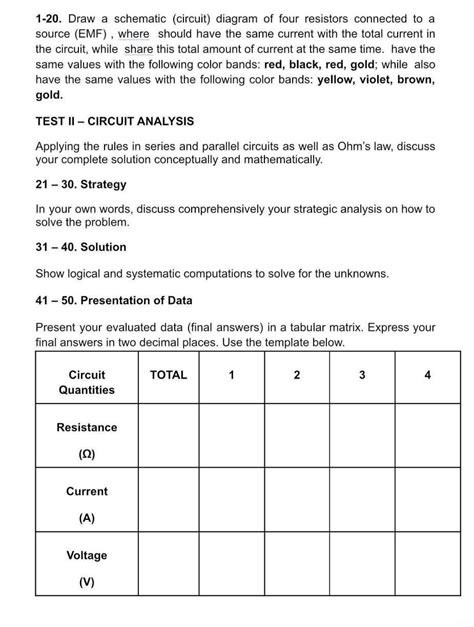 **1-20.** Draw a schematic (circuit) diagram of four resistors connected to a source (EMF) , where should have the same current with the total current in the circuit, while share this total amount of current at the same time. have the same values with the following color bands: **red, black, red, gold**; while also have the same values with the following color bands: **yellow, violet, brown, gold.**

**TEST II – CIRCUIT ANALYSIS**

Applying the rules in series and parallel circuits as well as Ohm's law, discuss your complete solution conceptually and mathematically.

**21 – 30. Strategy**

In your own words, discuss comprehensively your strategic analysis on how to solve the problem.

**31 – 40. Solution**

Show logical and systematic computations to solve for the unknowns.

**41 – 50. Presentation of Data**

Present your evaluated data (final answers) in a tabular matrix. Express your final answers in two decimal places. Use the template below.

| Circuit Quantities | TOTAL | 1 | 2 | 3 | 4 |
|---|---|---|---|---|---|
| Resistance (Ω) | | | | | |
| Current (A) | | | | | |
| Voltage (V) | | | | | |